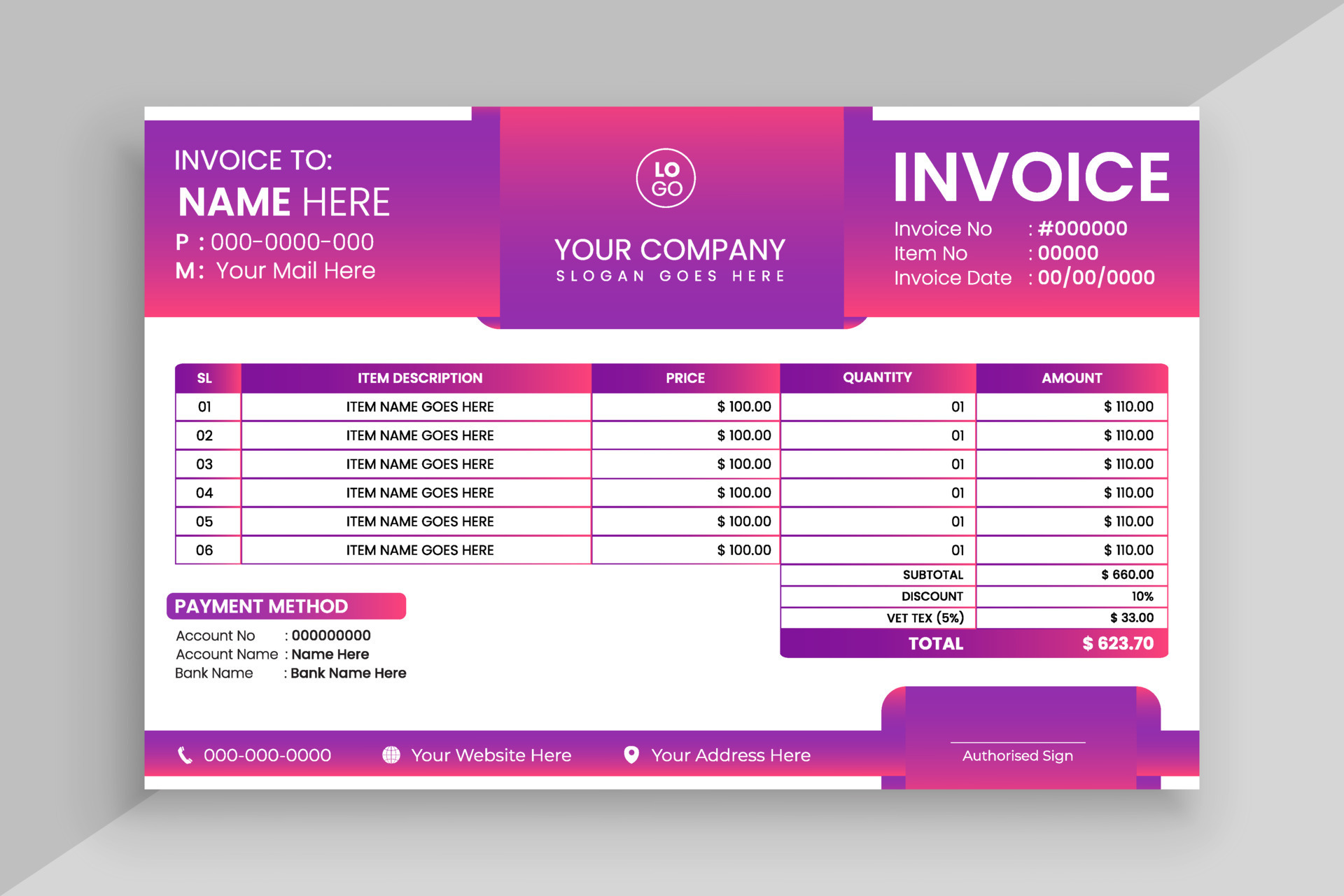 INVOICE TO:
NAME HERE
P : 000-0000-000
M : Your Mail Here

LO GO

YOUR COMPANY
SLOGAN GOES HERE

INVOICE
Invoice No : #000000
Item No : 00000
Invoice Date : 00/00/0000

| SL | ITEM DESCRIPTION | PRICE | QUANTITY | AMOUNT |
|---|---|---|---|---|
| 01 | ITEM NAME GOES HERE | $ 100.00 | 01 | $ 110.00 |
| 02 | ITEM NAME GOES HERE | $ 100.00 | 01 | $ 110.00 |
| 03 | ITEM NAME GOES HERE | $ 100.00 | 01 | $ 110.00 |
| 04 | ITEM NAME GOES HERE | $ 100.00 | 01 | $ 110.00 |
| 05 | ITEM NAME GOES HERE | $ 100.00 | 01 | $ 110.00 |
| 06 | ITEM NAME GOES HERE | $ 100.00 | 01 | $ 110.00 |
| | | | SUBTOTAL | $ 660.00 |
| | | | DISCOUNT | 10% |
| | | | VET TEX (5%) | $ 33.00 |
| | | | TOTAL | $ 623.70 |

PAYMENT METHOD
Account No : 000000000
Account Name : Name Here
Bank Name : Bank Name Here

000-000-0000
Your Website Here
Your Address Here
Authorised Sign